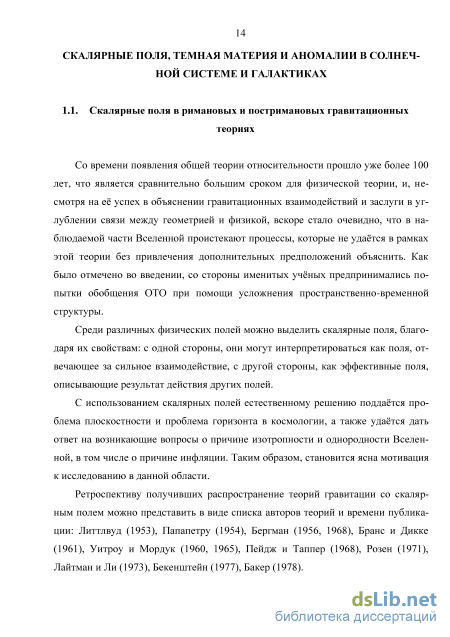 14

СКАЛЯРНЫЕ ПОЛЯ, ТЕМНАЯ МАТЕРИЯ И АНОМАЛИИ В СОЛНЕЧНОЙ СИСТЕМЕ И ГАЛАКТИКАХ

1.1. Скалярные поля в римановых и постримановых гравитационных теориях

Со времени появления общей теории относительности прошло уже более 100 лет, что является сравнительно большим сроком для физической теории, и, несмотря на её успех в объяснении гравитационных взаимодействий и заслуги в углублении связи между геометрией и физикой, вскоре стало очевидно, что в наблюдаемой части Вселенной проистекают процессы, которые не удаётся в рамках этой теории без привлечения дополнительных предположений объяснить. Как было отмечено во введении, со стороны именитых учёных предпринимались попытки обобщения ОТО при помощи усложнения пространственно-временной структуры.

Среди различных физических полей можно выделить скалярные поля, благодаря их свойствам: с одной стороны, они могут интерпретироваться как поля, отвечающее за сильное взаимодействие, с другой стороны, как эффективные поля, описывающие результат действия других полей.

С использованием скалярных полей естественному решению поддаётся проблема плоскостности и проблема горизонта в космологии, а также удаётся дать ответ на возникающие вопросы о причине изотропности и однородности Вселенной, в том числе о причине инфляции. Таким образом, становится ясна мотивация к исследованию в данной области.

Ретроспективу получивших распространение теорий гравитации со скалярным полем можно представить в виде списка авторов теорий и времени публикации: Литтлвуд (1953), Папапетру (1954), Бергман (1956, 1968), Бранс и Дикке (1961), Уитроу и Мордук (1960, 1965), Пейдж и Таппер (1968), Розен (1971), Лайтман и Ли (1973), Бекенштейн (1977), Бакер (1978).

dsLib.net
библиотека диссертаций